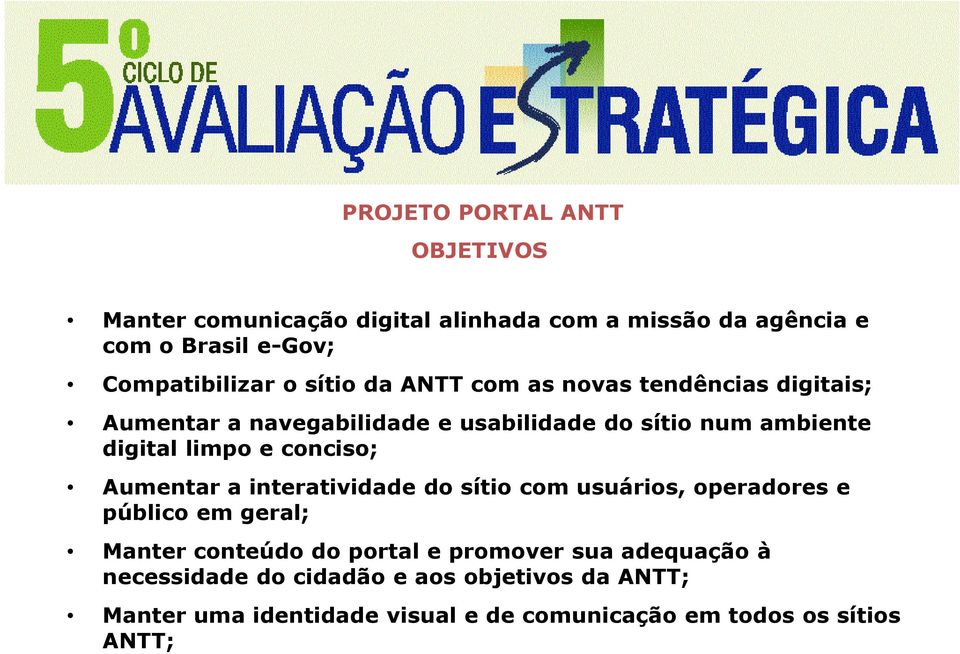 5º CICLO DE AVALIAÇÃO ESTRATÉGICA

PROJETO PORTAL ANTT

OBJETIVOS

• Manter comunicação digital alinhada com a missão da agência e com o Brasil e-Gov;

• Compatibilizar o sítio da ANTT com as novas tendências digitais;

• Aumentar a navegabilidade e usabilidade do sítio num ambiente digital limpo e conciso;

• Aumentar a interatividade do sítio com usuários, operadores e público em geral;

• Manter conteúdo do portal e promover sua adequação à necessidade do cidadão e aos objetivos da ANTT;

• Manter uma identidade visual e de comunicação em todos os sítios ANTT;